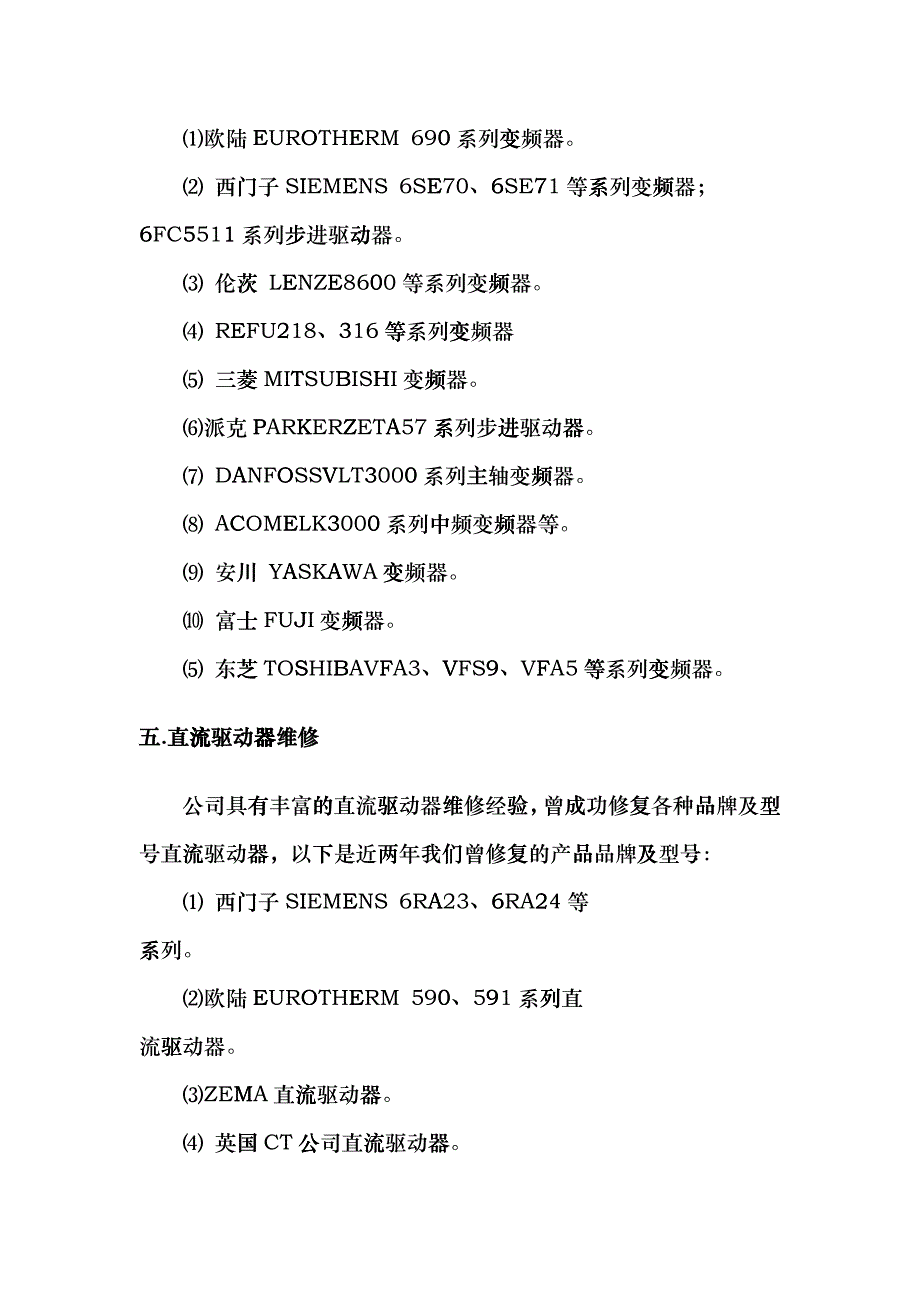 ⑴欧陆 EUROTHERM 690 系列变频器。

⑵ 西门子 SIEMENS 6SE70、6SE71 等系列变频器；6FC5511 系列步进驱动器。

⑶ 伦茨 LENZE8600 等系列变频器。

⑷ REFU218、316 等系列变频器

⑸ 三菱 MITSUBISHI 变频器。

⑹派克 PARKERZETA57 系列步进驱动器。

⑺ DANFOSSVLT3000 系列主轴变频器。

⑻ ACOMELK3000 系列中频变频器等。

⑼ 安川 YASKAWA 变频器。

⑽ 富士 FUJI 变频器。

⑸ 东芝 TOSHIBAVFA3、VFS9、VFA5 等系列变频器。

五.直流驱动器维修

公司具有丰富的直流驱动器维修经验，曾成功修复各种品牌及型号直流驱动器，以下是近两年我们曾修复的产品品牌及型号:

⑴ 西门子 SIEMENS 6RA23、6RA24 等系列。

⑵欧陆 EUROTHERM 590、591 系列直流驱动器。

⑶ZEMA 直流驱动器。

⑷ 英国 CT 公司直流驱动器。